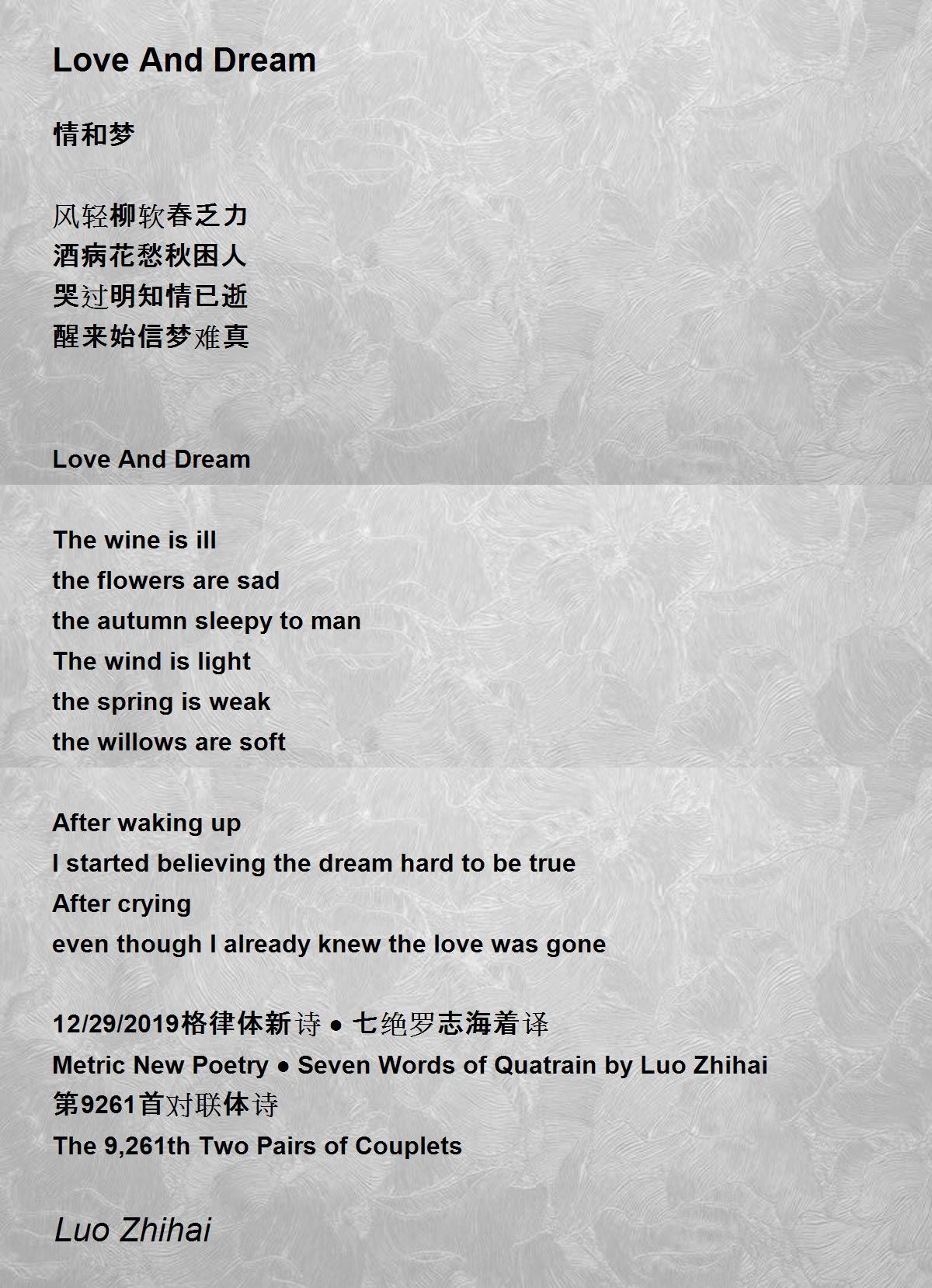 Love And Dream

情和梦

风轻柳软春乏力
酒病花愁秋困人
哭过明知情已逝
醒来始信梦难真

Love And Dream

The wine is ill
the flowers are sad
the autumn sleepy to man
The wind is light
the spring is weak
the willows are soft

After waking up
I started believing the dream hard to be true
After crying
even though I already knew the love was gone

12/29/2019格律体新诗 ● 七绝罗志海着译
Metric New Poetry ● Seven Words of Quatrain by Luo Zhihai
第9261首对联体诗
The 9,261th Two Pairs of Couplets

Luo Zhihai